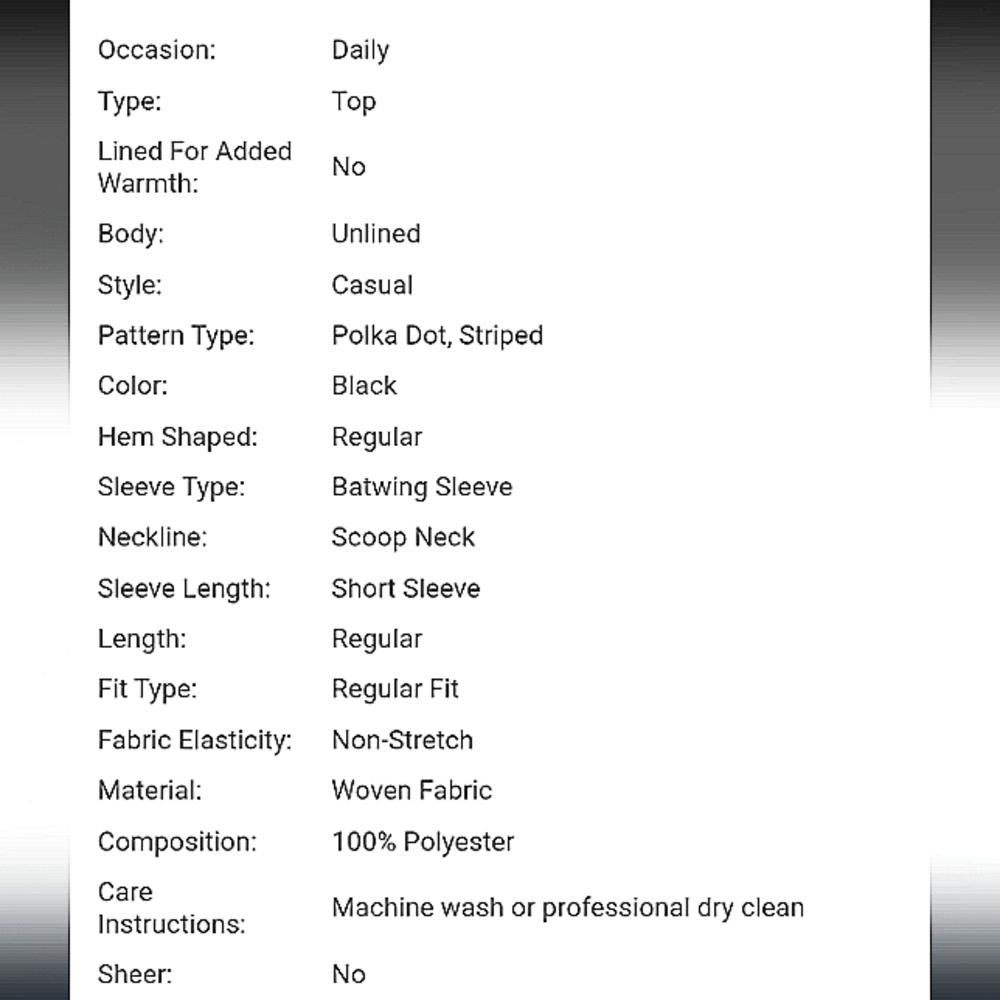 | | |
|---|---|
| Occasion: | Daily |
| Type: | Top |
| Lined For Added Warmth: | No |
| Body: | Unlined |
| Style: | Casual |
| Pattern Type: | Polka Dot, Striped |
| Color: | Black |
| Hem Shaped: | Regular |
| Sleeve Type: | Batwing Sleeve |
| Neckline: | Scoop Neck |
| Sleeve Length: | Short Sleeve |
| Length: | Regular |
| Fit Type: | Regular Fit |
| Fabric Elasticity: | Non-Stretch |
| Material: | Woven Fabric |
| Composition: | 100% Polyester |
| Care Instructions: | Machine wash or professional dry clean |
| Sheer: | No |